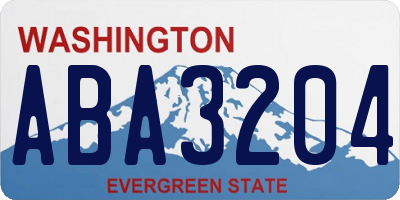 WASHINGTON

ABA3204

EVERGREEN STATE